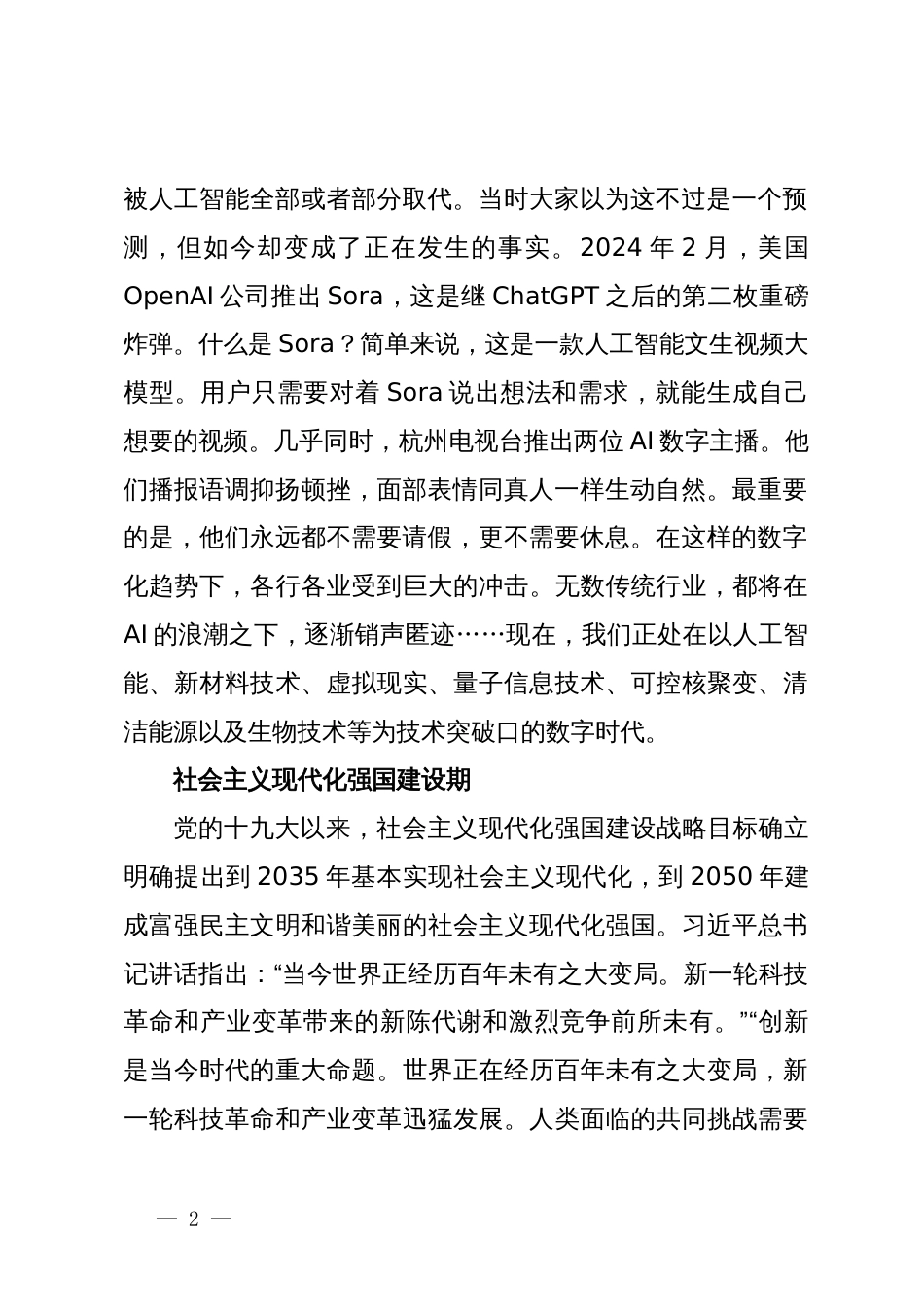 被人工智能全部或者部分取代。当时大家以为这不过是一个预测，但如今却变成了正在发生的事实。2024 年 2 月，美国 OpenAI 公司推出 Sora，这是继 ChatGPT 之后的第二枚重磅炸弹。什么是 Sora？简单来说，这是一款人工智能文生视频大模型。用户只需要对着 Sora 说出想法和需求，就能生成自己想要的视频。几乎同时，杭州电视台推出两位 AI 数字主播。他们播报语调抑扬顿挫，面部表情同真人一样生动自然。最重要的是，他们永远都不需要请假，更不需要休息。在这样的数字化趋势下，各行各业受到巨大的冲击。无数传统行业，都将在 AI 的浪潮之下，逐渐销声匿迹……现在，我们正处在以人工智能、新材料技术、虚拟现实、量子信息技术、可控核聚变、清洁能源以及生物技术等为技术突破口的数字时代。

社会主义现代化强国建设期

党的十九大以来，社会主义现代化强国建设战略目标确立明确提出到 2035 年基本实现社会主义现代化，到 2050 年建成富强民主文明和谐美丽的社会主义现代化强国。习近平总书记讲话指出：“当今世界正经历百年未有之大变局。新一轮科技革命和产业变革带来的新陈代谢和激烈竞争前所未有。”“创新是当今时代的重大命题。世界正在经历百年未有之大变局，新一轮科技革命和产业变革迅猛发展。人类面临的共同挑战需要

— 2 —